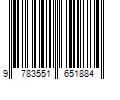 9 783551 651884